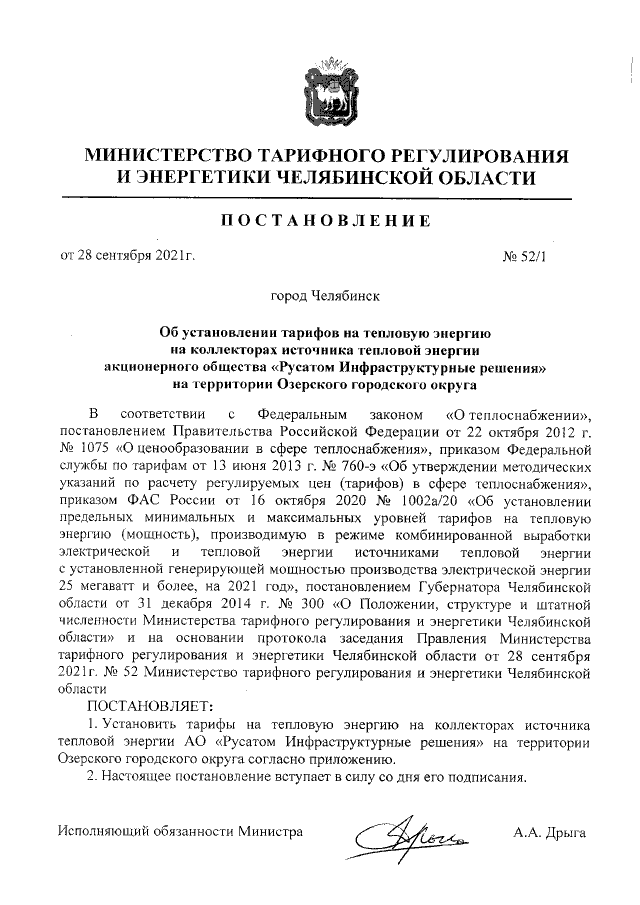 МИНИСТЕРСТВО ТАРИФНОГО РЕГУЛИРОВАНИЯ И ЭНЕРГЕТИКИ ЧЕЛЯБИНСКОЙ ОБЛАСТИ

ПОСТАНОВЛЕНИЕ

от 28 сентября 2021г. № 52/1

город Челябинск

Об установлении тарифов на тепловую энергию на коллекторах источника тепловой энергии акционерного общества «Русатом Инфраструктурные решения» на территории Озерского городского округа

В соответствии с Федеральным законом «О теплоснабжении», постановлением Правительства Российской Федерации от 22 октября 2012 г. № 1075 «О ценообразовании в сфере теплоснабжения», приказом Федеральной службы по тарифам от 13 июня 2013 г. № 760-э «Об утверждении методических указаний по расчету регулируемых цен (тарифов) в сфере теплоснабжения», приказом ФАС России от 16 октября 2020 № 1002а/20 «Об установлении предельных минимальных и максимальных уровней тарифов на тепловую энергию (мощность), производимую в режиме комбинированной выработки электрической и тепловой энергии источниками тепловой энергии с установленной генерирующей мощностью производства электрической энергии 25 мегаватт и более, на 2021 год», постановлением Губернатора Челябинской области от 31 декабря 2014 г. № 300 «О Положении, структуре и штатной численности Министерства тарифного регулирования и энергетики Челябинской области» и на основании протокола заседания Правления Министерства тарифного регулирования и энергетики Челябинской области от 28 сентября 2021г. № 52 Министерство тарифного регулирования и энергетики Челябинской области

ПОСТАНОВЛЯЕТ:

1. Установить тарифы на тепловую энергию на коллекторах источника тепловой энергии АО «Русатом Инфраструктурные решения» на территории Озерского городского округа согласно приложению.

2. Настоящее постановление вступает в силу со дня его подписания.

Исполняющий обязанности Министра А.А. Дрыга